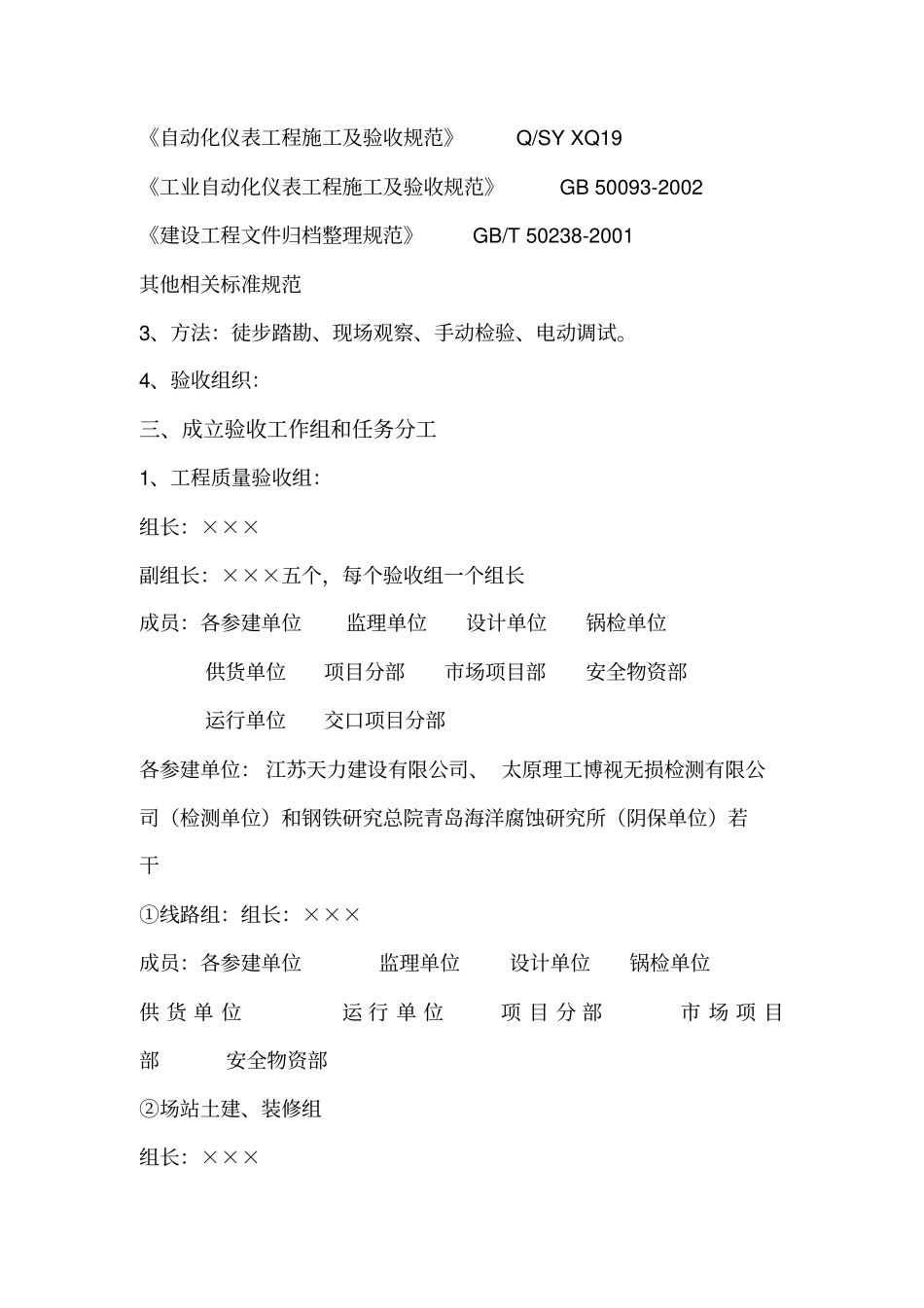 《自动化仪表工程施工及验收规范》 Q/SY XQ19

《工业自动化仪表工程施工及验收规范》 GB 50093-2002

《建设工程文件归档整理规范》 GB/T 50238-2001

其他相关标准规范

3、方法：徒步踏勘、现场观察、手动检验、电动调试。

4、验收组织：

三、成立验收工作组和任务分工

1、工程质量验收组：

组长：×××

副组长：×××五个，每个验收组一个组长

成员：各参建单位 监理单位 设计单位 锅检单位

供货单位 项目分部 市场项目部 安全物资部

运行单位 交口项目分部

各参建单位：江苏天力建设有限公司、 太原理工博视无损检测有限公司（检测单位）和钢铁研究总院青岛海洋腐蚀研究所（阴保单位）若干

①线路组：组长：×××

成员：各参建单位 监理单位 设计单位 锅检单位

供货单位 运行单位 项目分部 市场项目部 安全物资部

②场站土建、装修组

组长：×××